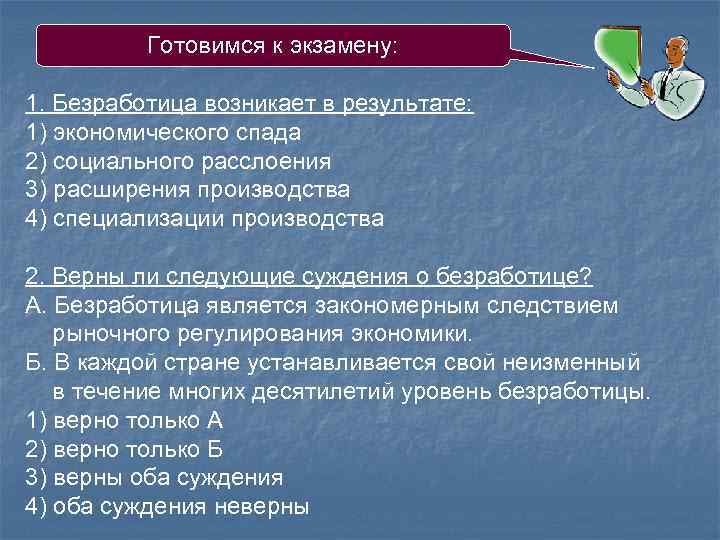 Готовимся к экзамену:

1. Безработица возникает в результате:
1) экономического спада
2) социального расслоения
3) расширения производства
4) специализации производства

2. Верны ли следующие суждения о безработице?
А. Безработица является закономерным следствием рыночного регулирования экономики.
Б. В каждой стране устанавливается свой неизменный в течение многих десятилетий уровень безработицы.
1) верно только А
2) верно только Б
3) верны оба суждения
4) оба суждения неверны